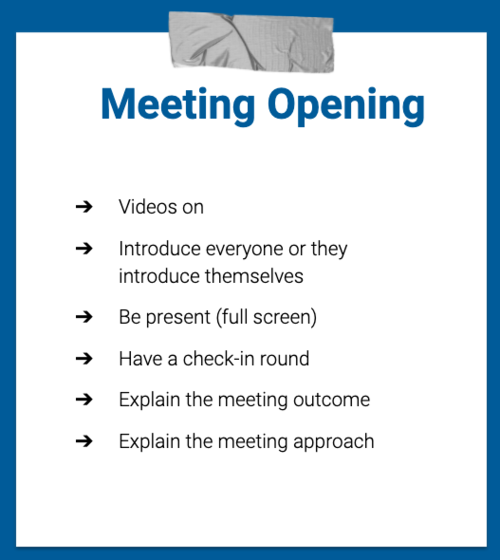 Meeting Opening

➔ Videos on

➔ Introduce everyone or they introduce themselves

➔ Be present (full screen)

➔ Have a check-in round

➔ Explain the meeting outcome

➔ Explain the meeting approach